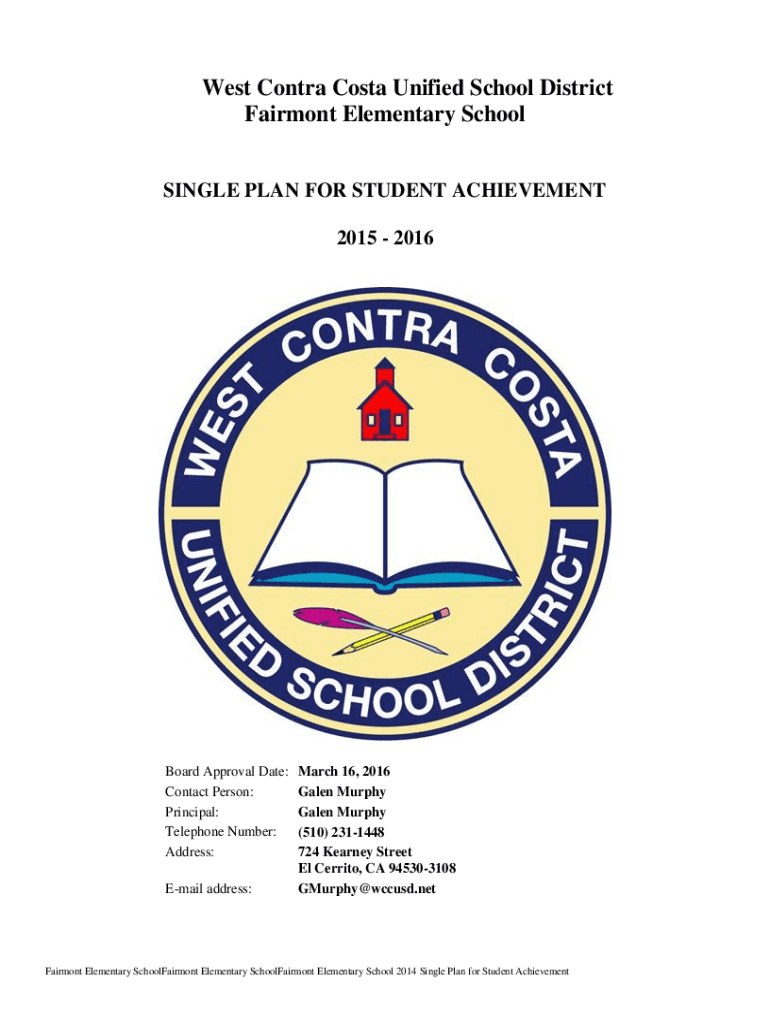 West Contra Costa Unified School District
Fairmont Elementary School

SINGLE PLAN FOR STUDENT ACHIEVEMENT

2015 - 2016

WEST CONTRA COSTA
UNIFIED SCHOOL DISTRICT

| | |
|---|---|
| Board Approval Date: | March 16, 2016 |
| Contact Person: | Galen Murphy |
| Principal: | Galen Murphy |
| Telephone Number: | (510) 231-1448 |
| Address: | 724 Kearney Street El Cerrito, CA 94530-3108 |
| E-mail address: | GMurphy@wccusd.net |

Fairmont Elementary SchoolFairmont Elementary SchoolFairmont Elementary School 2014 Single Plan for Student Achievement